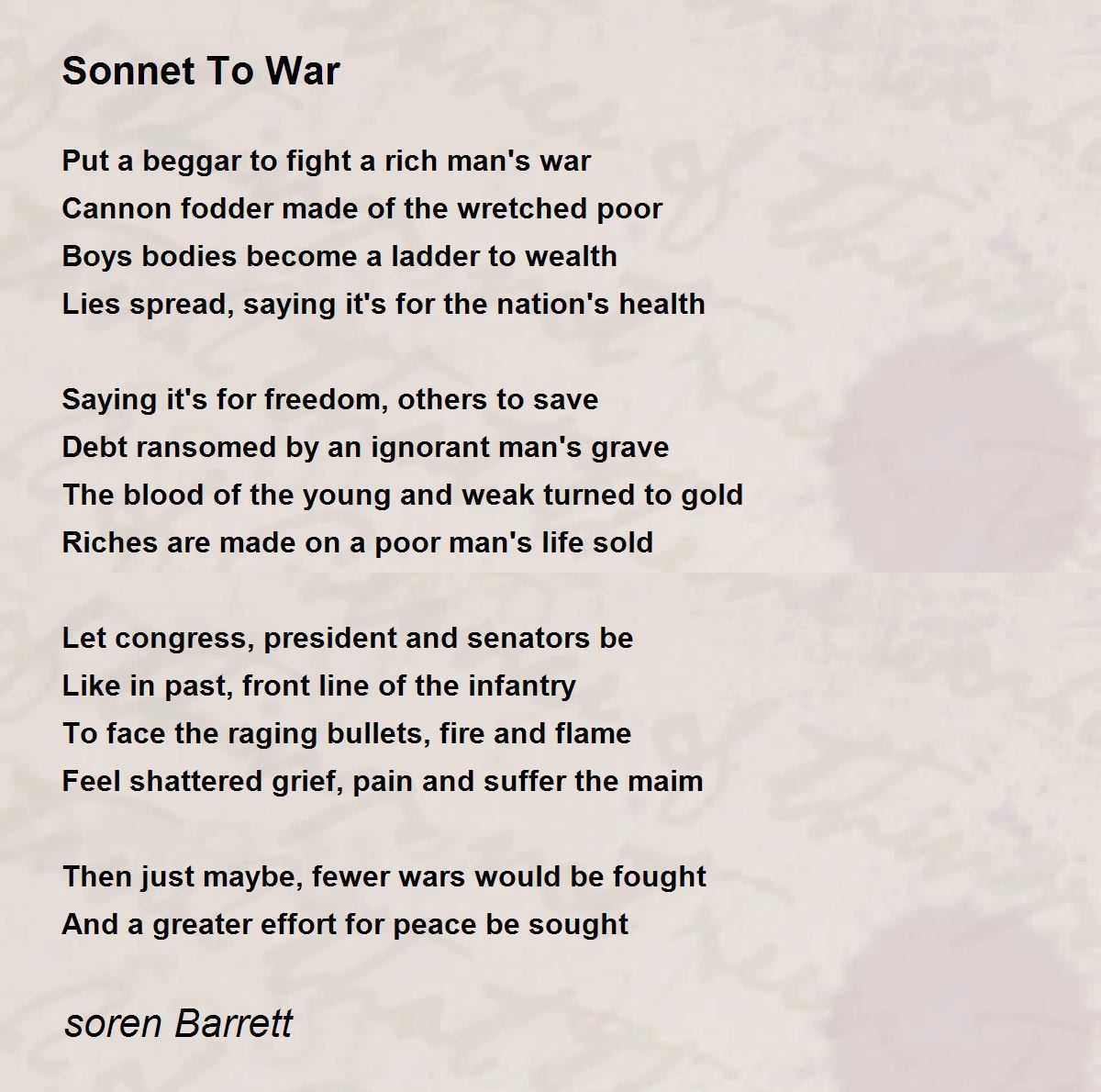 Sonnet To War

Put a beggar to fight a rich man's war
Cannon fodder made of the wretched poor
Boys bodies become a ladder to wealth
Lies spread, saying it's for the nation's health

Saying it's for freedom, others to save
Debt ransomed by an ignorant man's grave
The blood of the young and weak turned to gold
Riches are made on a poor man's life sold

Let congress, president and senators be
Like in past, front line of the infantry
To face the raging bullets, fire and flame
Feel shattered grief, pain and suffer the maim

Then just maybe, fewer wars would be fought
And a greater effort for peace be sought

soren Barrett